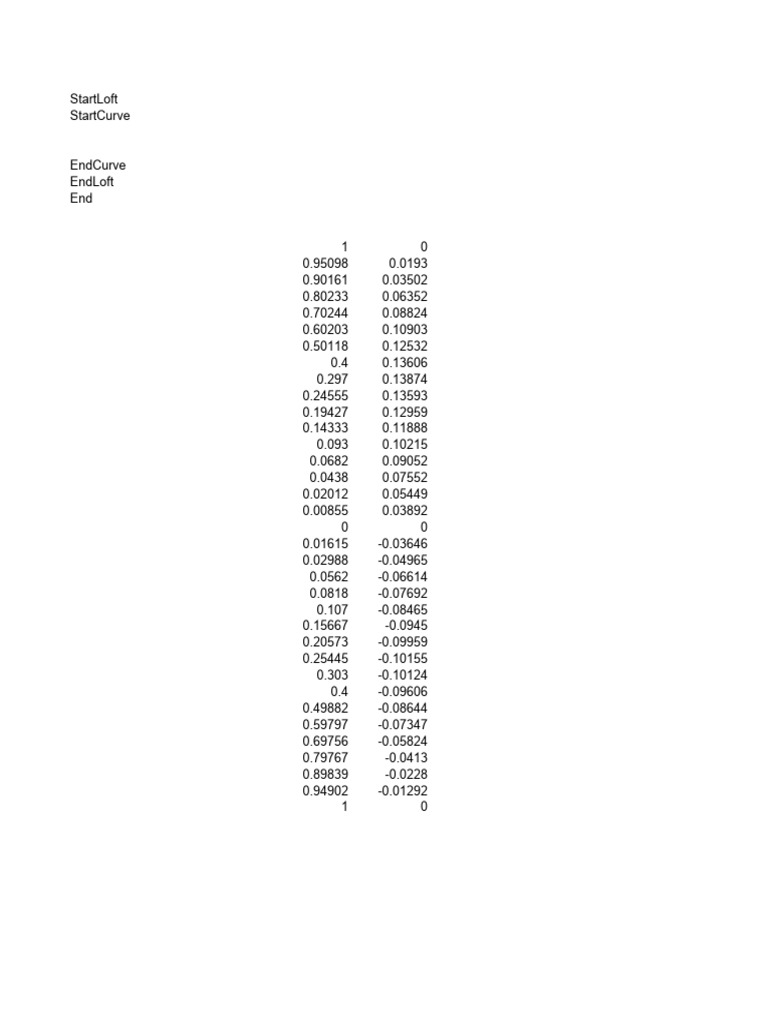 StartLoft
StartCurve

EndCurve
EndLoft
End

| 1 | 0 |
|---|---|
| 0.95098 | 0.0193 |
| 0.90161 | 0.03502 |
| 0.80233 | 0.06352 |
| 0.70244 | 0.08824 |
| 0.60203 | 0.10903 |
| 0.50118 | 0.12532 |
| 0.4 | 0.13606 |
| 0.297 | 0.13874 |
| 0.24555 | 0.13593 |
| 0.19427 | 0.12959 |
| 0.14333 | 0.11888 |
| 0.093 | 0.10215 |
| 0.0682 | 0.09052 |
| 0.0438 | 0.07552 |
| 0.02012 | 0.05449 |
| 0.00855 | 0.03892 |
| 0 | 0 |
| 0.01615 | -0.03646 |
| 0.02988 | -0.04965 |
| 0.0562 | -0.06614 |
| 0.0818 | -0.07692 |
| 0.107 | -0.08465 |
| 0.15667 | -0.0945 |
| 0.20573 | -0.09959 |
| 0.25445 | -0.10155 |
| 0.303 | -0.10124 |
| 0.4 | -0.09606 |
| 0.49882 | -0.08644 |
| 0.59797 | -0.07347 |
| 0.69756 | -0.05824 |
| 0.79767 | -0.0413 |
| 0.89839 | -0.0228 |
| 0.94902 | -0.01292 |
| 1 | 0 |